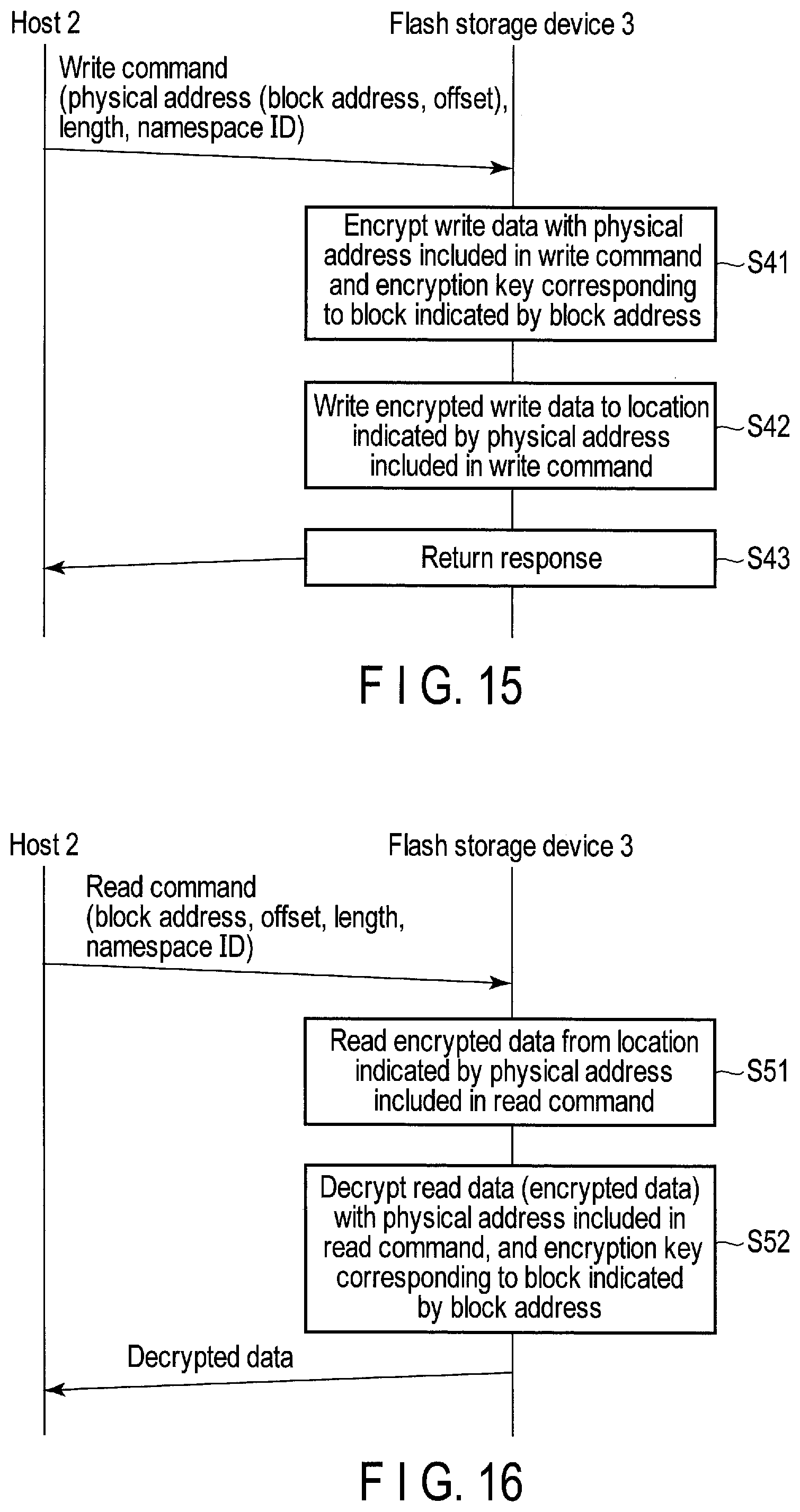 Host 2

Flash storage device 3

Write command (physical address (block address, offset), length, namespace ID)

Encrypt write data with physical address included in write command and encryption key corresponding to block indicated by block address

S41

Write encrypted write data to location indicated by physical address included in write command

S42

Return response

S43

F I G. 15

Host 2

Flash storage device 3

Read command (block address, offset, length, namespace ID)

Read encrypted data from location indicated by physical address included in read command

S51

Decrypt read data (encrypted data) with physical address included in read command, and encryption key corresponding to block indicated by block address

S52

Decrypted data

F I G. 16